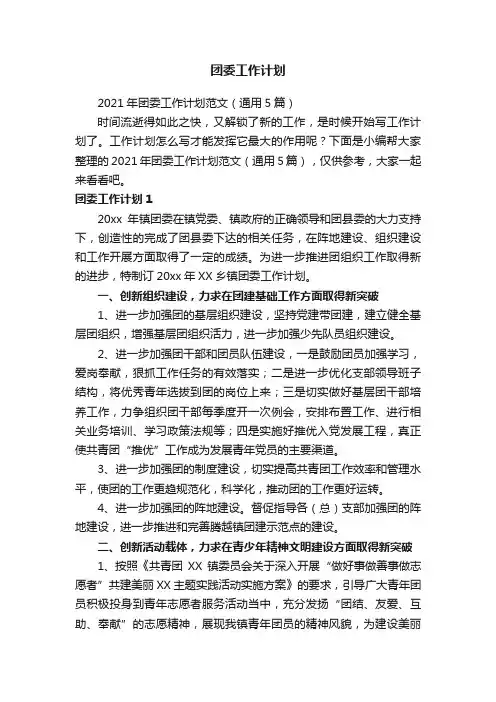 团委工作计划

2021年团委工作计划范文（通用5篇）

时间流逝得如此之快，又解锁了新的工作，是时候开始写工作计划了。工作计划怎么写才能发挥它最大的作用呢？下面是小编帮大家整理的2021年团委工作计划范文（通用5篇），仅供参考，大家一起来看看吧。

团委工作计划1

20xx年镇团委在镇党委、镇政府的正确领导和团县委的大力支持下，创造性的完成了团县委下达的相关任务，在阵地建设、组织建设和工作开展方面取得了一定的成绩。为进一步推进团组织工作取得新的进步，特制订20xx年XX乡镇团委工作计划。

一、创新组织建设，力求在团建基础工作方面取得新突破

1、进一步加强团的基层组织建设，坚持党建带团建，建立健全基层团组织，增强基层团组织活力，进一步加强少先队员组织建设。

2、进一步加强团干部和团员队伍建设，一是鼓励团员加强学习，爱岗奉献，狠抓工作任务的有效落实；二是进一步优化支部领导班子结构，将优秀青年选拔到团的岗位上来；三是切实做好基层团干部培养工作，力争组织团干部每季度开一次例会，安排布置工作、进行相关业务培训、学习政策法规等；四是实施好推优入党发展工程，真正使共青团“推优”工作成为发展青年党员的主要渠道。

3、进一步加强团的制度建设，切实提高共青团工作效率和管理水平，使团的工作更趋规范化，科学化，推动团的工作更好运转。

4、进一步加强团的阵地建设。督促指导各（总）支部加强团的阵地建设，进一步推进和完善腾越镇团建示范点的建设。

二、创新活动载体，力求在青少年精神文明建设方面取得新突破

1、按照《共青团XX镇委员会关于深入开展“做好事做善事做志愿者”共建美丽XX主题实践活动实施方案》的要求，引导广大青年团员积极投身到青年志愿者服务活动当中，充分发扬“团结、友爱、互助、奉献”的志愿精神，展现我镇青年团员的精神风貌，为建设美丽